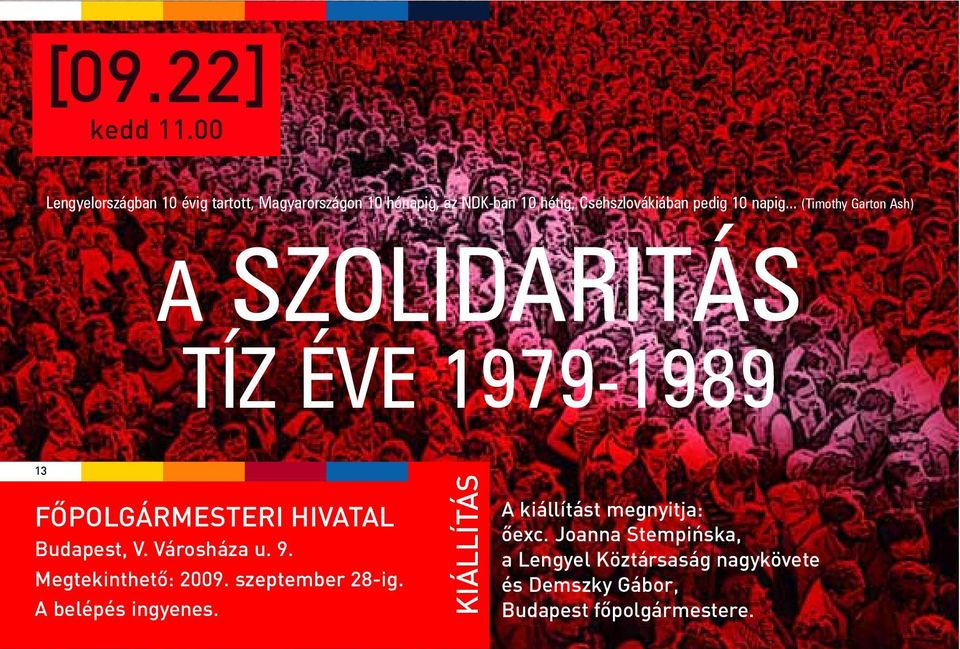 [09.22]
kedd 11.00

Lengyelországban 10 évig tartott, Magyarországon 10 hónapig, az NDK-ban 10 hétig, Csehszlovákiában pedig 10 napig... (Timothy Garton Ash)

A SZOLIDARITÁS
TÍZ ÉVE 1979-1989

13

FŐPOLGÁRMESTERI HIVATAL
Budapest, V. Városháza u. 9.
Megtekinthető: 2009. szeptember 28-ig.
A belépés ingyenes.

KIÁLLÍTÁS

A kiállítást megnyitja:
őexc. Joanna Stempińska,
a Lengyel Köztársaság nagykövete
és Demszky Gábor,
Budapest főpolgármestere.